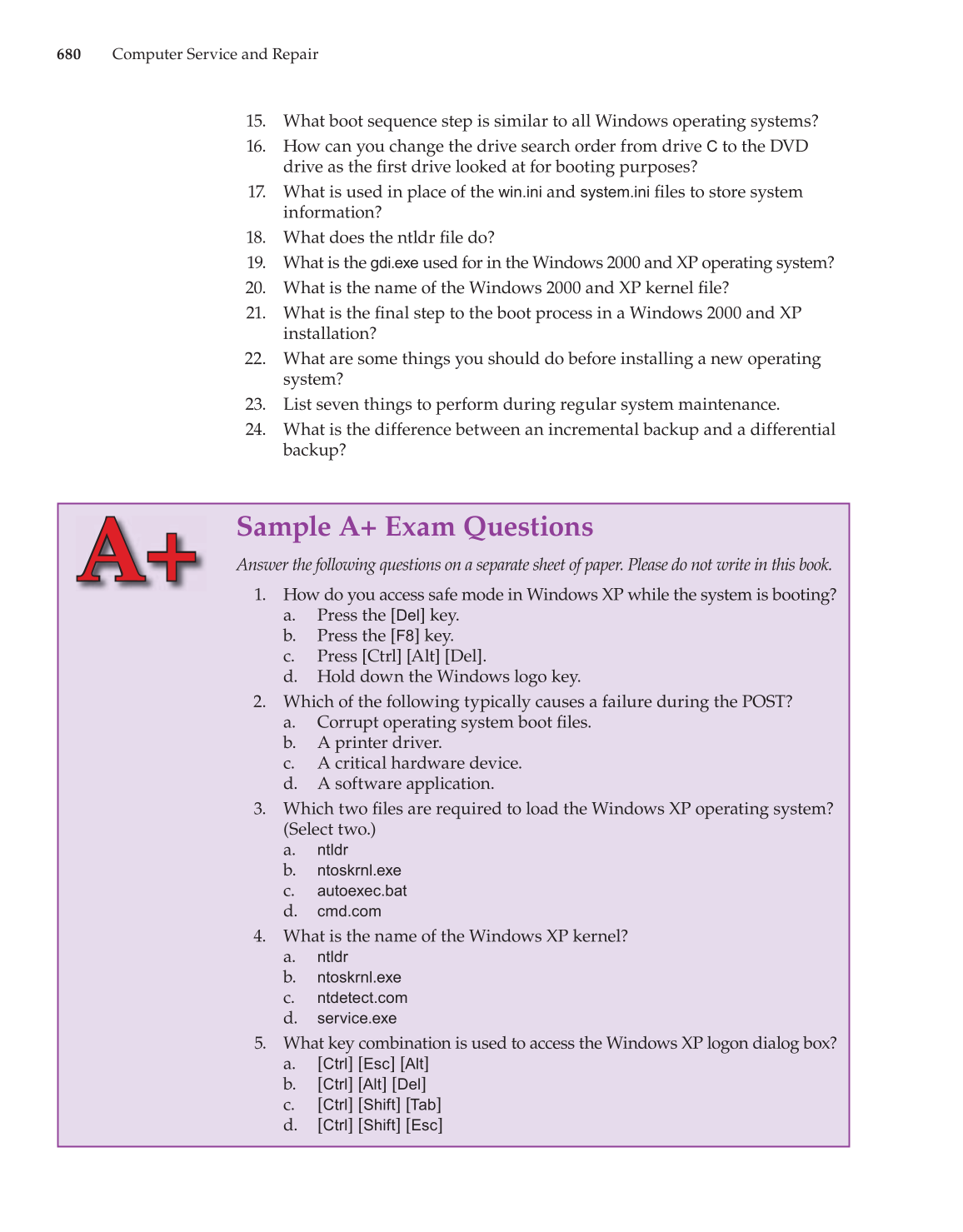 680 Computer Service and Repair

15. What boot sequence step is similar to all Windows operating systems?
16. How can you change the drive search order from drive C to the DVD drive as the first drive looked at for booting purposes?
17. What is used in place of the win.ini and system.ini files to store system information?
18. What does the ntldr file do?
19. What is the gdi.exe used for in the Windows 2000 and XP operating system?
20. What is the name of the Windows 2000 and XP kernel file?
21. What is the final step to the boot process in a Windows 2000 and XP installation?
22. What are some things you should do before installing a new operating system?
23. List seven things to perform during regular system maintenance.
24. What is the difference between an incremental backup and a differential backup?

A+

Sample A+ Exam Questions

Answer the following questions on a separate sheet of paper. Please do not write in this book.

1. How do you access safe mode in Windows XP while the system is booting?
a. Press the [Del] key.
b. Press the [F8] key.
c. Press [Ctrl] [Alt] [Del].
d. Hold down the Windows logo key.
2. Which of the following typically causes a failure during the POST?
a. Corrupt operating system boot files.
b. A printer driver.
c. A critical hardware device.
d. A software application.
3. Which two files are required to load the Windows XP operating system? (Select two.)
a. ntldr
b. ntoskrnl.exe
c. autoexec.bat
d. cmd.com
4. What is the name of the Windows XP kernel?
a. ntldr
b. ntoskrnl.exe
c. ntdetect.com
d. service.exe
5. What key combination is used to access the Windows XP logon dialog box?
a. [Ctrl] [Esc] [Alt]
b. [Ctrl] [Alt] [Del]
c. [Ctrl] [Shift] [Tab]
d. [Ctrl] [Shift] [Esc]